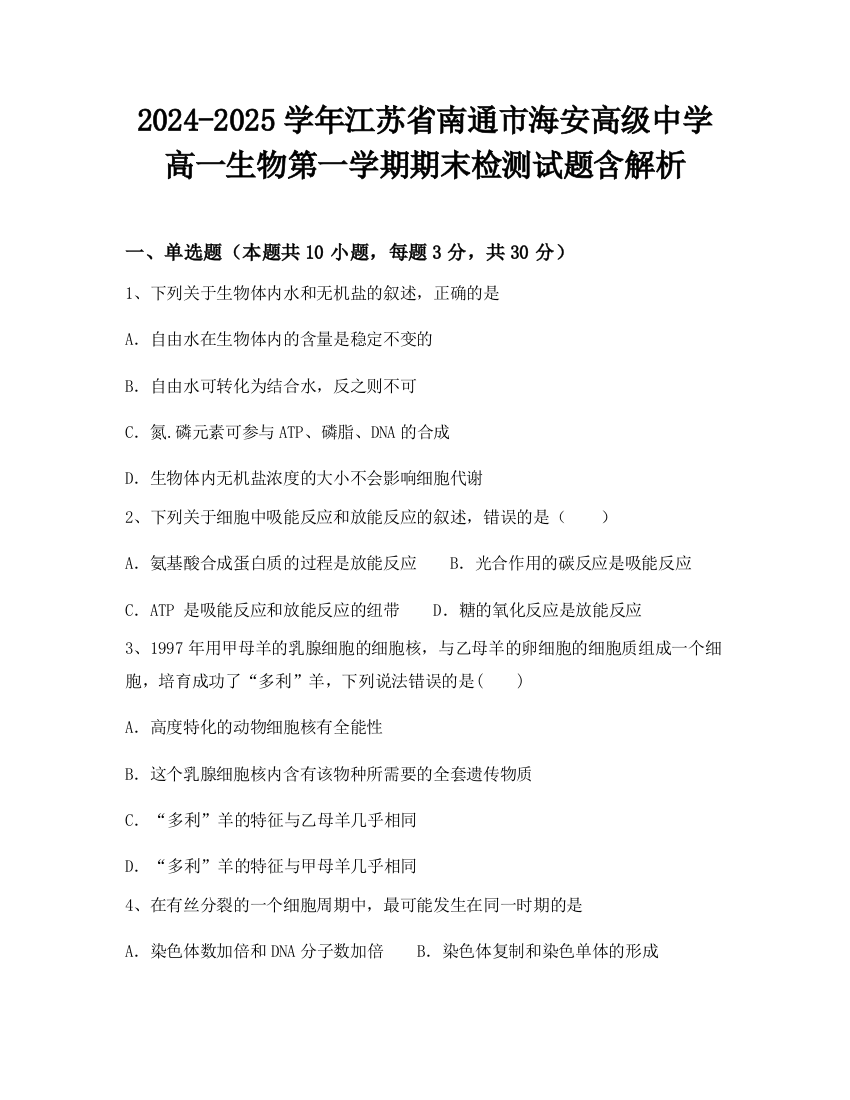 2024-2025 学年江苏省南通市海安高级中学高一生物第一学期期末检测试题含解析

一、单选题（本题共 10 小题，每题 3 分，共 30 分）

1、下列关于生物体内水和无机盐的叙述，正确的是

A. 自由水在生物体内的含量是稳定不变的

B. 自由水可转化为结合水，反之则不可

C. 氮.磷元素可参与 ATP、磷脂、DNA 的合成

D. 生物体内无机盐浓度的大小不会影响细胞代谢

2、下列关于细胞中吸能反应和放能反应的叙述，错误的是（　　）

A. 氨基酸合成蛋白质的过程是放能反应　　B. 光合作用的碳反应是吸能反应

C. ATP 是吸能反应和放能反应的纽带　　D. 糖的氧化反应是放能反应

3、1997 年用甲母羊的乳腺细胞的细胞核，与乙母羊的卵细胞的细胞质组成一个细胞，培育成功了“多利”羊，下列说法错误的是(　　)

A. 高度特化的动物细胞核有全能性

B. 这个乳腺细胞核内含有该物种所需要的全套遗传物质

C. “多利”羊的特征与乙母羊几乎相同

D. “多利”羊的特征与甲母羊几乎相同

4、在有丝分裂的一个细胞周期中，最可能发生在同一时期的是

A. 染色体数加倍和 DNA 分子数加倍　　B. 染色体复制和染色单体的形成